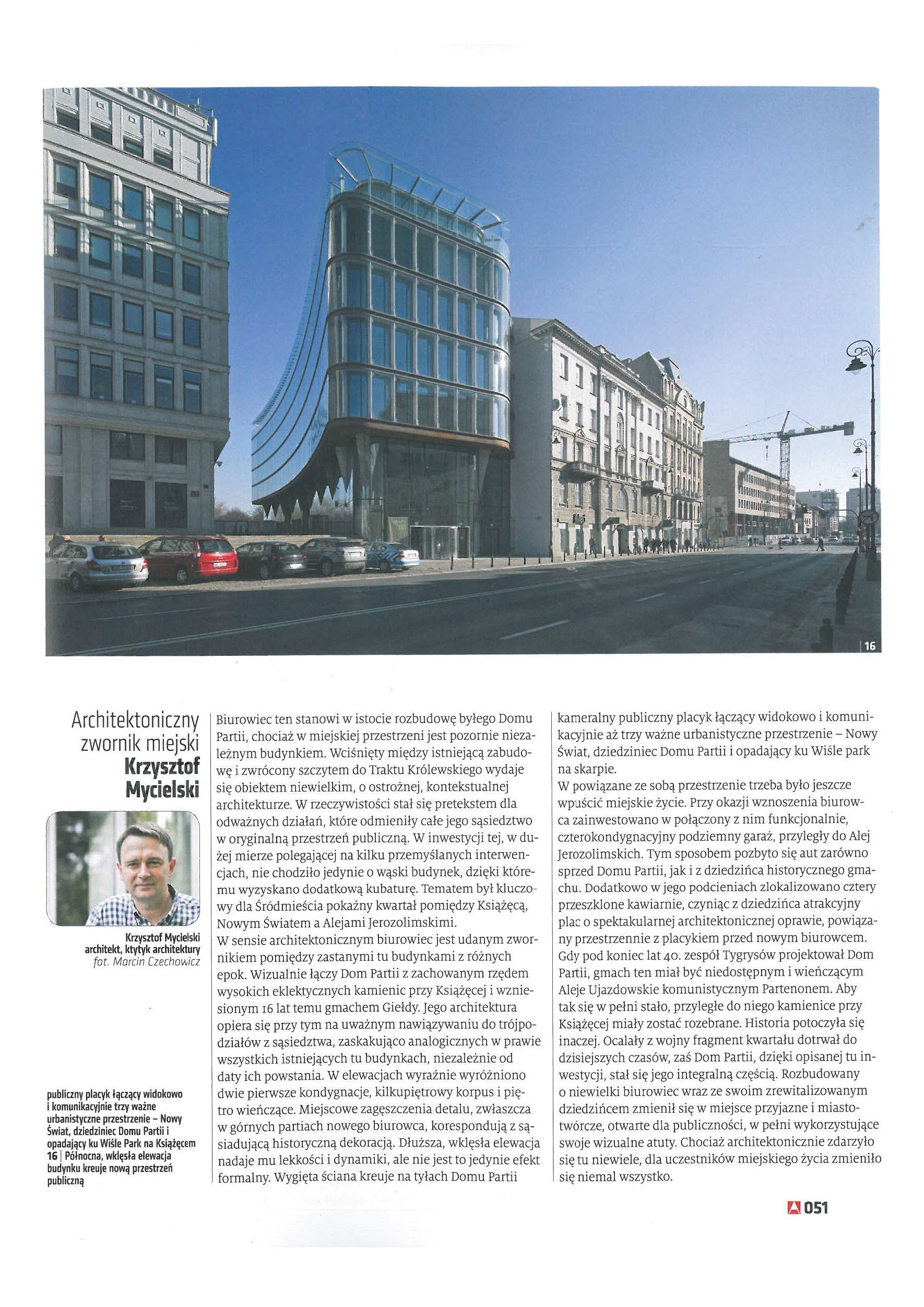 16

Architektoniczny zwornik miejski
Krzysztof Mycielski

Krzysztof Mycielski
architekt, ktytyk architektury
fot. Marcin Czechowicz

publiczny placyk łączący widokowo i komunikacyjnie trzy ważne urbanistyczne przestrzenie – Nowy Świat, dziedziniec Domu Partii i opadający ku Wiśle Park na Książęcem
16 | Północna, wklęsła elewacja budynku kreuje nową przestrzeń publiczną

Biurowiec ten stanowi w istocie rozbudowę byłego Domu Partii, chociaż w miejskiej przestrzeni jest pozornie niezależnym budynkiem. Wciśnięty między istniejącą zabudowę i zwrócony szczytem do Traktu Królewskiego wydaje się obiektem niewielkim, o ostrożnej, kontekstualnej architekturze. W rzeczywistości stał się pretekstem dla odważnych działań, które odmieniły całe jego sąsiedztwo w oryginalną przestrzeń publiczną. W inwestycji tej, w dużej mierze polegającej na kilku przemyślanych interwencjach, nie chodziło jedynie o wąski budynek, dzięki któremu wyzyskano dodatkową kubaturę. Tematem był kluczowy dla Śródmieścia pokaźny kwartał pomiędzy Książęcą, Nowym Światem a Alejami Jerozolimskimi.
W sensie architektonicznym biurowiec jest udanym zwornikiem pomiędzy zastanymi tu budynkami z różnych epok. Wizualnie łączy Dom Partii z zachowanym rzędem wysokich eklektycznych kamienic przy Książęcej i wzniesionym 16 lat temu gmachem Giełdy. Jego architektura opiera się przy tym na uważnym nawiązywaniu do trójpodziałów z sąsiedztwa, zaskakująco analogicznych w prawie wszystkich istniejących tu budynkach, niezależnie od daty ich powstania. W elewacjach wyraźnie wyróżniono dwie pierwsze kondygnacje, kilkupiętrowy korpus i piętro wieńczące. Miejscowe zagęszczenia detalu, zwłaszcza w górnych partiach nowego biurowca, korespondują z sąsiadującą historyczną dekoracją. Dłuższa, wklęsła elewacja nadaje mu lekkości i dynamiki, ale nie jest to jedynie efekt formalny. Wygięta ściana kreuje na tyłach Domu Partii kameralny publiczny placyk łączący widokowo i komunikacyjnie aż trzy ważne urbanistyczne przestrzenie – Nowy Świat, dziedziniec Domu Partii i opadający ku Wiśle park na skarpie.
W powiązane ze sobą przestrzenie trzeba było jeszcze wpuścić miejskie życie. Przy okazji wznoszenia biurowca zainwestowano w połączony z nim funkcjonalnie, czterokondygnacyjny podziemny garaż, przyległy do Alej Jerozolimskich. Tym sposobem pozbyto się aut zarówno sprzed Domu Partii, jak i z dziedzińca historycznego gmachu. Dodatkowo w jego podcieniach zlokalizowano cztery przeszklone kawiarnie, czyniąc z dziedzińca atrakcyjny plac o spektakularnej architektonicznej oprawie, powiązany przestrzennie z placykiem przed nowym biurowcem.
Gdy pod koniec lat 40. zespół Tygrysów projektował Dom Partii, gmach ten miał być niedostępnym i wieńczącym Aleje Ujazdowskie komunistycznym Partenonem. Aby tak się w pełni stało, przyległe do niego kamienice przy Książęcej miały zostać rozebrane. Historia potoczyła się inaczej. Ocalały z wojny fragment kwartału dotrwał do dzisiejszych czasów, zaś Dom Partii, dzięki opisanej tu inwestycji, stał się jego integralną częścią. Rozbudowany o niewielki biurowiec wraz ze swoim zrewitalizowanym dziedzińcem zmienił się w miejsce przyjazne i miastotwórcze, otwarte dla publiczności, w pełni wykorzystujące swoje wizualne atuty. Chociaż architektonicznie zdarzyło się tu niewiele, dla uczestników miejskiego życia zmieniło się niemal wszystko.

A 051